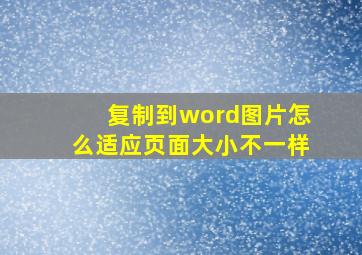 复制到word图片怎么适应页面大小不一样